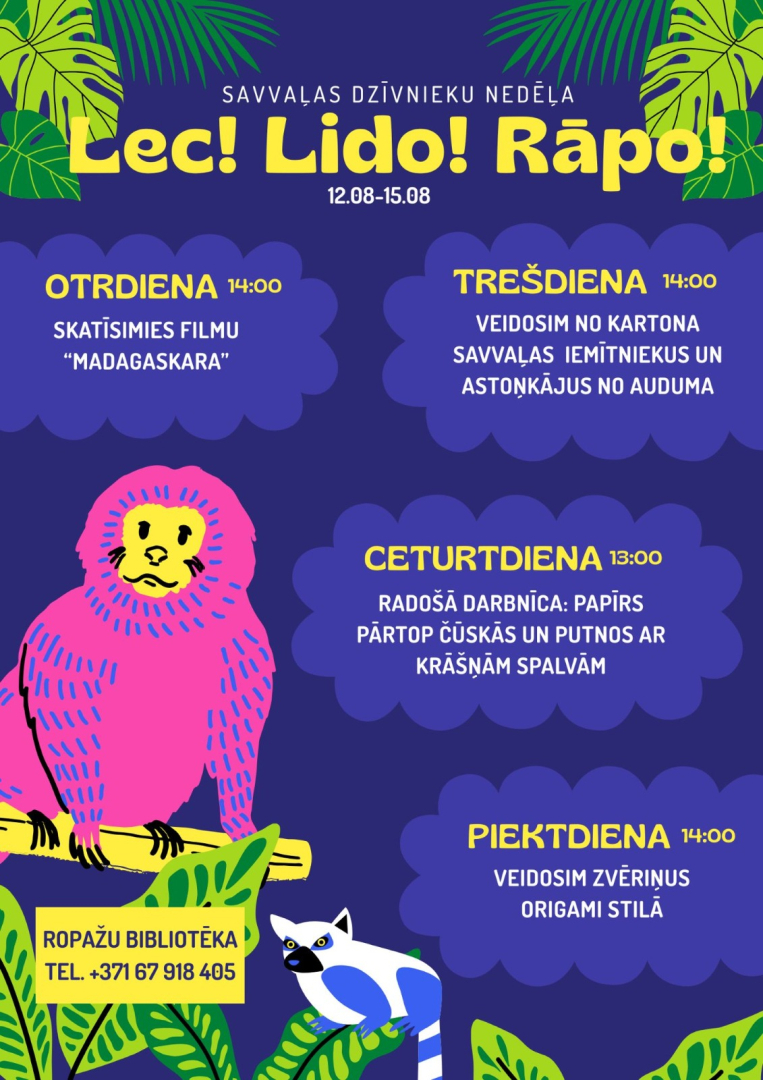 SAVVAĻAS DZĪVNIEKU NEDĒĻA
Lec! Lido! Rāpo!
12.08-15.08

OTRDIENA 14:00
SKATĪSIMIES FILMU "MADAGASKARA"

TREŠDIENA 14:00
VEIDOSIM NO KARTONA SAVVAĻAS IEMĪTNIEKUS UN ASTOŅKĀJUS NO AUDUMA

CETURTDIENA 13:00
RADOŠĀ DARBNĪCA: PAPĪRS PĀRTOP ČŪSKĀS UN PUTNOS AR KRĀŠŅĀM SPALVĀM

PIEKTDIENA 14:00
VEIDOSIM ZVĒRIŅUS ORIGAMI STILĀ

ROPAŽU BIBLIOTĒKA
TEL. +371 67 918 405